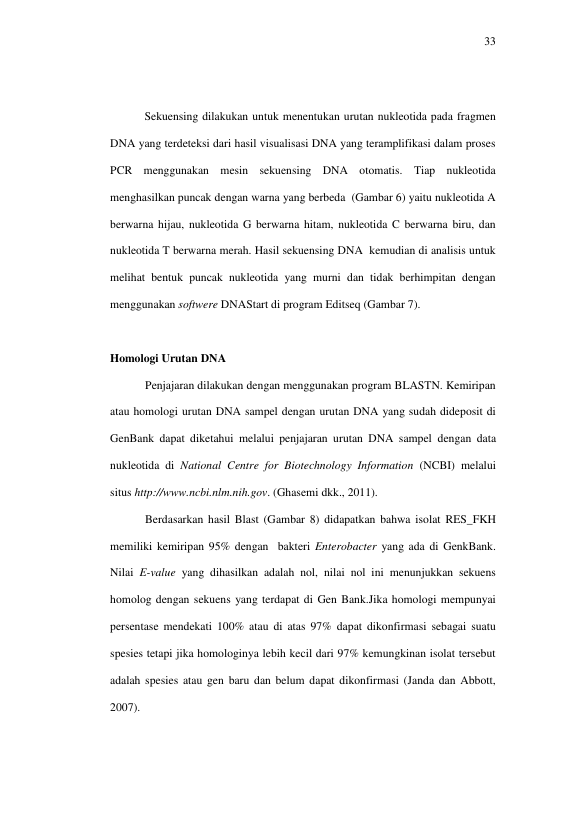 33

Sekuensing dilakukan untuk menentukan urutan nukleotida pada fragmen DNA yang terdeteksi dari hasil visualisasi DNA yang teramplifikasi dalam proses PCR menggunakan mesin sekuensing DNA otomatis. Tiap nukleotida menghasilkan puncak dengan warna yang berbeda (Gambar 6) yaitu nukleotida A berwarna hijau, nukleotida G berwarna hitam, nukleotida C berwarna biru, dan nukleotida T berwarna merah. Hasil sekuensing DNA kemudian di analisis untuk melihat bentuk puncak nukleotida yang murni dan tidak berhimpitan dengan menggunakan softwere DNAStart di program Editseq (Gambar 7).

Homologi Urutan DNA

Penjajaran dilakukan dengan menggunakan program BLASTN. Kemiripan atau homologi urutan DNA sampel dengan urutan DNA yang sudah dideposit di GenBank dapat diketahui melalui penjajaran urutan DNA sampel dengan data nukleotida di National Centre for Biotechnology Information (NCBI) melalui situs http://www.ncbi.nlm.nih.gov. (Ghasemi dkk., 2011).

Berdasarkan hasil Blast (Gambar 8) didapatkan bahwa isolat RES_FKH memiliki kemiripan 95% dengan bakteri Enterobacter yang ada di GenkBank. Nilai E-value yang dihasilkan adalah nol, nilai nol ini menunjukkan sekuens homolog dengan sekuens yang terdapat di Gen Bank.Jika homologi mempunyai persentase mendekati 100% atau di atas 97% dapat dikonfirmasi sebagai suatu spesies tetapi jika homologinya lebih kecil dari 97% kemungkinan isolat tersebut adalah spesies atau gen baru dan belum dapat dikonfirmasi (Janda dan Abbott, 2007).